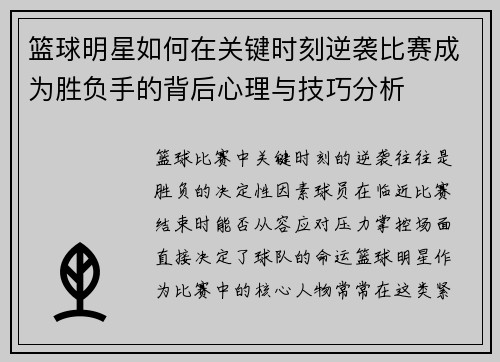 篮球明星如何在关键时刻逆袭比赛成为胜负手的背后心理与技巧分析

篮球比赛中关键时刻的逆袭往往是胜负的决定性因素球员在临近比赛结束时能否从容应对压力掌控场面直接决定了球队的命运篮球明星作为比赛中的核心人物常常在这类紧